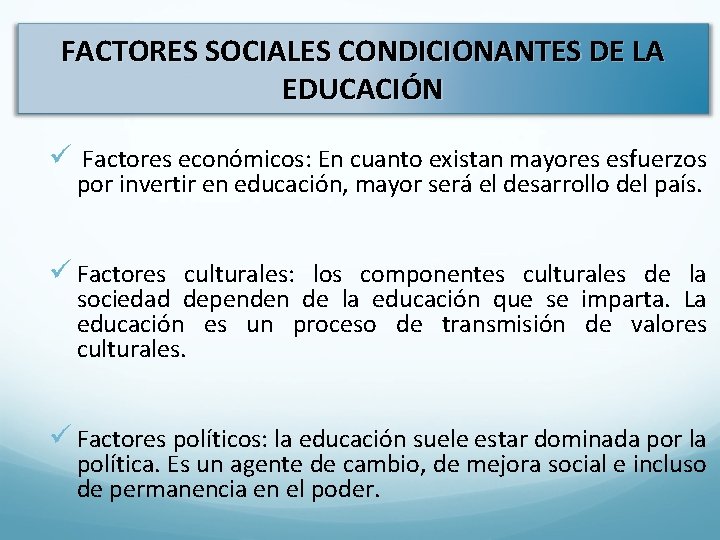 FACTORES SOCIALES CONDICIONANTES DE LA EDUCACIÓN

✓ Factores económicos: En cuanto existan mayores esfuerzos por invertir en educación, mayor será el desarrollo del país.

✓ Factores culturales: los componentes culturales de la sociedad dependen de la educación que se imparta. La educación es un proceso de transmisión de valores culturales.

✓ Factores políticos: la educación suele estar dominada por la política. Es un agente de cambio, de mejora social e incluso de permanencia en el poder.